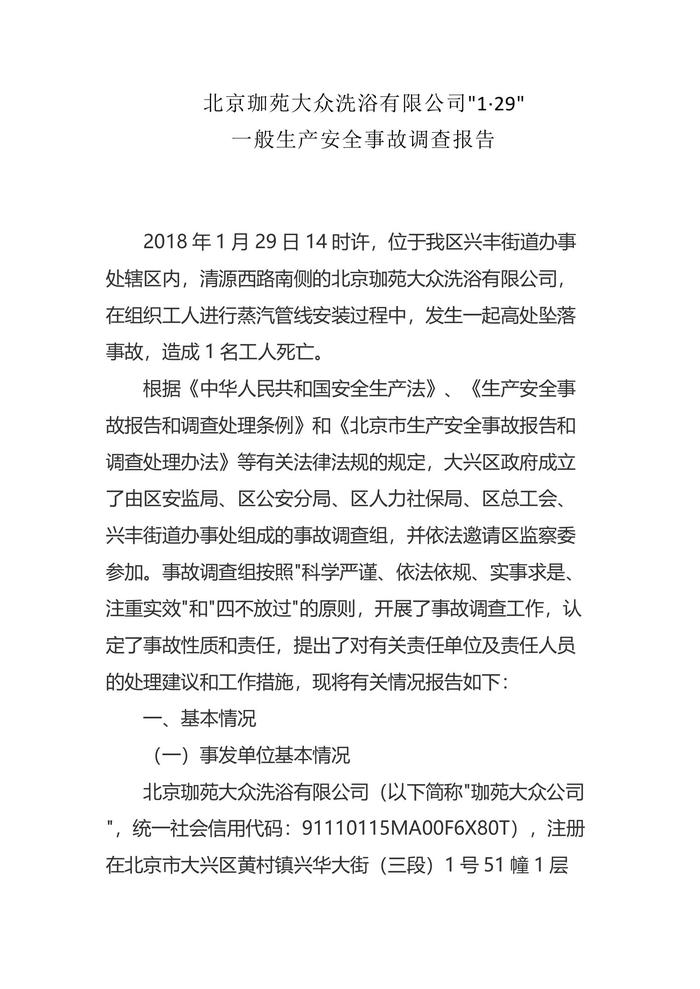 北京珈苑大众洗浴有限公司"1·29"
一般生产安全事故调查报告

2018 年 1 月 29 日 14 时许，位于我区兴丰街道办事处辖区内，清源西路南侧的北京珈苑大众洗浴有限公司，在组织工人进行蒸汽管线安装过程中，发生一起高处坠落事故，造成 1 名工人死亡。

根据《中华人民共和国安全生产法》、《生产安全事故报告和调查处理条例》和《北京市生产安全事故报告和调查处理办法》等有关法律法规的规定，大兴区政府成立了由区安监局、区公安分局、区人力社保局、区总工会、兴丰街道办事处组成的事故调查组，并依法邀请区监察委参加。事故调查组按照"科学严谨、依法依规、实事求是、注重实效"和"四不放过"的原则，开展了事故调查工作，认定了事故性质和责任，提出了对有关责任单位及责任人员的处理建议和工作措施，现将有关情况报告如下：

一、基本情况

（一）事发单位基本情况

北京珈苑大众洗浴有限公司（以下简称"珈苑大众公司"，统一社会信用代码：91110115MA00F6X80T），注册在北京市大兴区黄村镇兴华大街（三段）1 号 51 幢 1 层